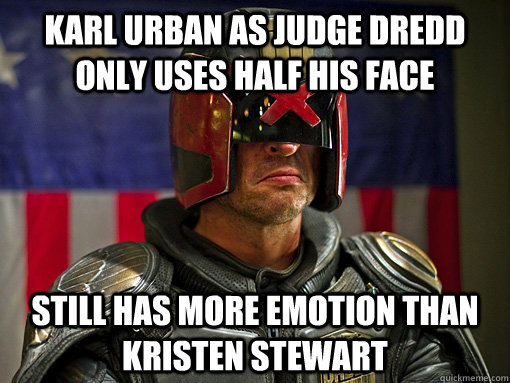 KARL URBAN AS JUDGE DREDD ONLY USES HALF HIS FACE

STILL HAS MORE EMOTION THAN KRISTEN STEWART

quickmeme.com